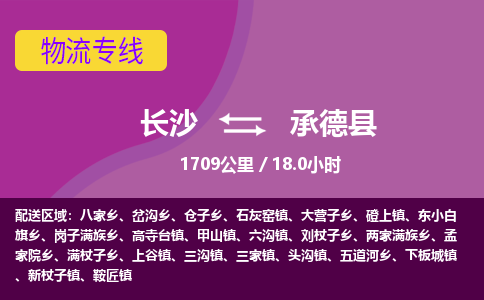 物流专线

长沙 承德县

1709公里 / 18.0小时

配送区域：八家乡、岔沟乡、仓子乡、石灰窑镇、大营子乡、磴上镇、东小白旗乡、岗子满族乡、高寺台镇、甲山镇、六沟镇、刘杖子乡、两家满族乡、孟家院乡、满杖子乡、上谷镇、三沟镇、三家镇、头沟镇、五道河乡、下板城镇、新杖子镇、鞍匠镇